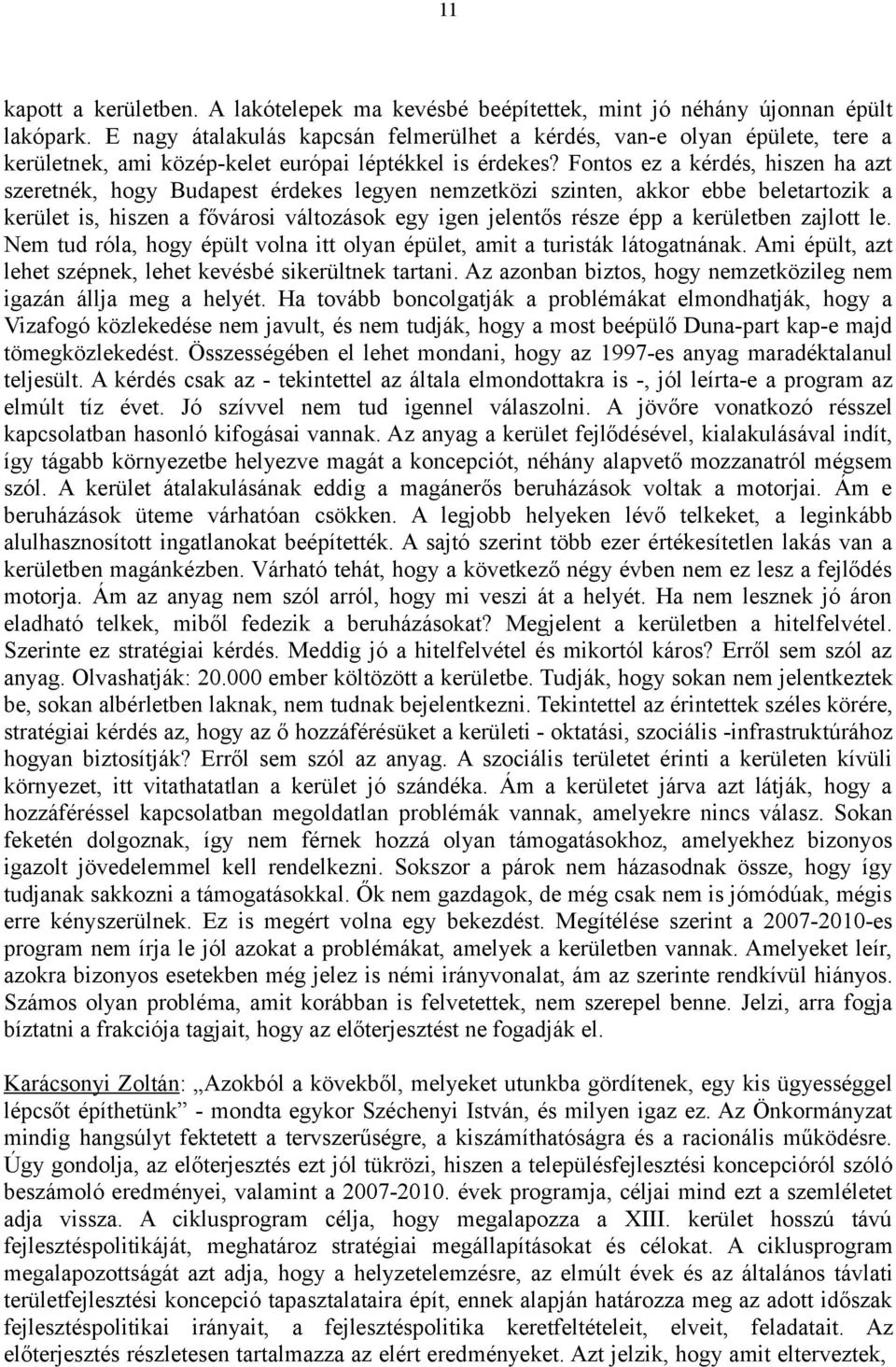 11

kapott a kerületben. A lakótelepek ma kevésbé beépítettek, mint jó néhány újonnan épült lakópark. E nagy átalakulás kapcsán felmerülhet a kérdés, van-e olyan épülete, tere a kerületnek, ami közép-kelet európai léptékkel is érdekes? Fontos ez a kérdés, hiszen ha azt szeretnék, hogy Budapest érdekes legyen nemzetközi szinten, akkor ebbe beletartozik a kerület is, hiszen a fővárosi változások egy igen jelentős része épp a kerületben zajlott le. Nem tud róla, hogy épült volna itt olyan épület, amit a turisták látogatnának. Ami épült, azt lehet szépnek, lehet kevésbé sikerültnek tartani. Az azonban biztos, hogy nemzetközileg nem igazán állja meg a helyét. Ha tovább boncolgatják a problémákat elmondhatják, hogy a Vizafogó közlekedése nem javult, és nem tudják, hogy a most beépülő Duna-part kap-e majd tömegközlekedést. Összességében el lehet mondani, hogy az 1997-es anyag maradéktalanul teljesült. A kérdés csak az - tekintettel az általa elmondottakra is -, jól leírta-e a program az elmúlt tíz évet. Jó szívvel nem tud igennel válaszolni. A jövőre vonatkozó résszel kapcsolatban hasonló kifogásai vannak. Az anyag a kerület fejlődésével, kialakulásával indít, így tágabb környezetbe helyezve magát a koncepciót, néhány alapvető mozzanatról mégsem szól. A kerület átalakulásának eddig a magánerős beruházások voltak a motorjai. Ám e beruházások üteme várhatóan csökken. A legjobb helyeken lévő telkeket, a leginkább alulhasznosított ingatlanokat beépítették. A sajtó szerint több ezer értékesítetlen lakás van a kerületben magánkézben. Várható tehát, hogy a következő négy évben nem ez lesz a fejlődés motorja. Ám az anyag nem szól arról, hogy mi veszi át a helyét. Ha nem lesznek jó áron eladható telkek, miből fedezik a beruházásokat? Megjelent a kerületben a hitelfelvétel. Szerinte ez stratégiai kérdés. Meddig jó a hitelfelvétel és mikortól káros? Erről sem szól az anyag. Olvashatják: 20.000 ember költözött a kerületbe. Tudják, hogy sokan nem jelentkeztek be, sokan albérletben laknak, nem tudnak bejelentkezni. Tekintettel az érintettek széles körére, stratégiai kérdés az, hogy az ő hozzáférésüket a kerületi - oktatási, szociális -infrastruktúrához hogyan biztosítják? Erről sem szól az anyag. A szociális területet érinti a kerületen kívüli környezet, itt vitathatatlan a kerület jó szándéka. Ám a kerületet járva azt látják, hogy a hozzáféréssel kapcsolatban megoldatlan problémák vannak, amelyekre nincs válasz. Sokan feketén dolgoznak, így nem férnek hozzá olyan támogatásokhoz, amelyekhez bizonyos igazolt jövedelemmel kell rendelkezni. Sokszor a párok nem házasodnak össze, hogy így tudjanak sakkozni a támogatásokkal. Ők nem gazdagok, de még csak nem is jómódúak, mégis erre kényszerülnek. Ez is megért volna egy bekezdést. Megítélése szerint a 2007-2010-es program nem írja le jól azokat a problémákat, amelyek a kerületben vannak. Amelyeket leír, azokra bizonyos esetekben még jelez is némi irányvonalat, ám az szerinte rendkívül hiányos. Számos olyan probléma, amit korábban is felvetettek, nem szerepel benne. Jelzi, arra fogja bíztatni a frakciója tagjait, hogy az előterjesztést ne fogadják el.

Karácsonyi Zoltán: „Azokból a kövekből, melyeket utunkba gördítenek, egy kis ügyességgel lépcsőt építhetünk” - mondta egykor Széchenyi István, és milyen igaz ez. Az Önkormányzat mindig hangsúlyt fektetett a tervszerűségre, a kiszámíthatóságra és a racionális működésre. Úgy gondolja, az előterjesztés ezt jól tükrözi, hiszen a településfejlesztési koncepcióról szóló beszámoló eredményei, valamint a 2007-2010. évek programja, céljai mind ezt a szemléletet adja vissza. A ciklusprogram célja, hogy megalapozza a XIII. kerület hosszú távú fejlesztéspolitikáját, meghatároz stratégiai megállapításokat és célokat. A ciklusprogram megalapozottságát azt adja, hogy a helyzetelemzésre, az elmúlt évek és az általános távlati területfejlesztési koncepció tapasztalataira épít, ennek alapján határozza meg az adott időszak fejlesztéspolitikai irányait, a fejlesztéspolitika keretfeltételeit, elveit, feladatait. Az előterjesztés részletesen tartalmazza az elért eredményeket. Azt jelzik, hogy amit elterveztek,